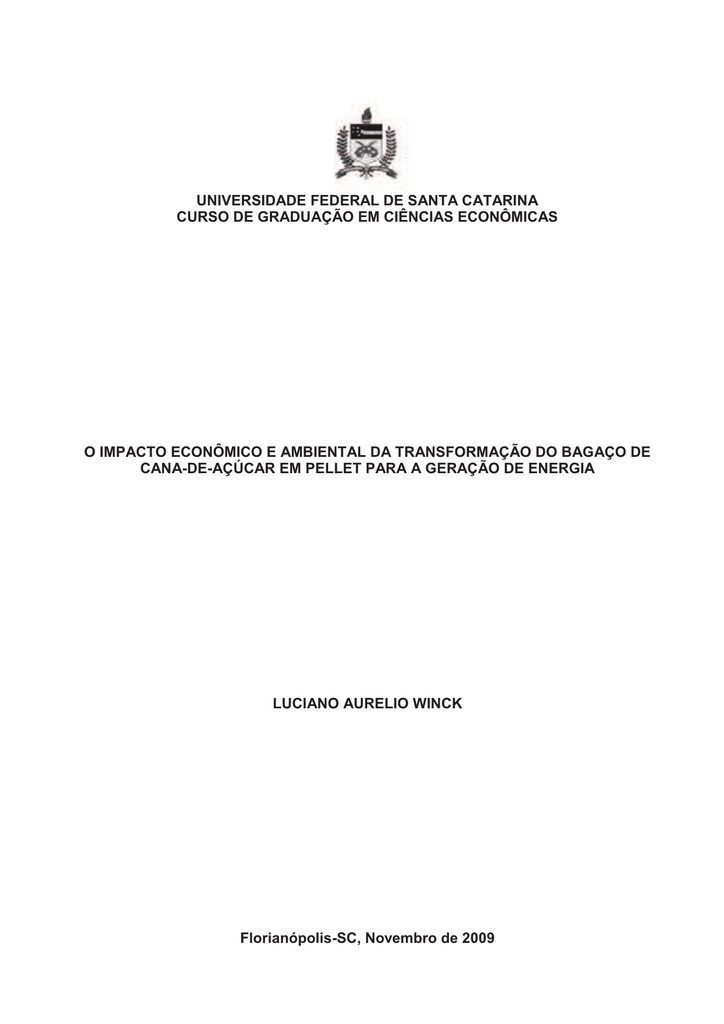 UNIVERSIDADE FEDERAL DE SANTA CATARINA
CURSO DE GRADUAÇÃO EM CIÊNCIAS ECONÔMICAS

O IMPACTO ECONÔMICO E AMBIENTAL DA TRANSFORMAÇÃO DO BAGAÇO DE CANA-DE-AÇÚCAR EM PELLET PARA A GERAÇÃO DE ENERGIA

LUCIANO AURELIO WINCK

Florianópolis-SC, Novembro de 2009